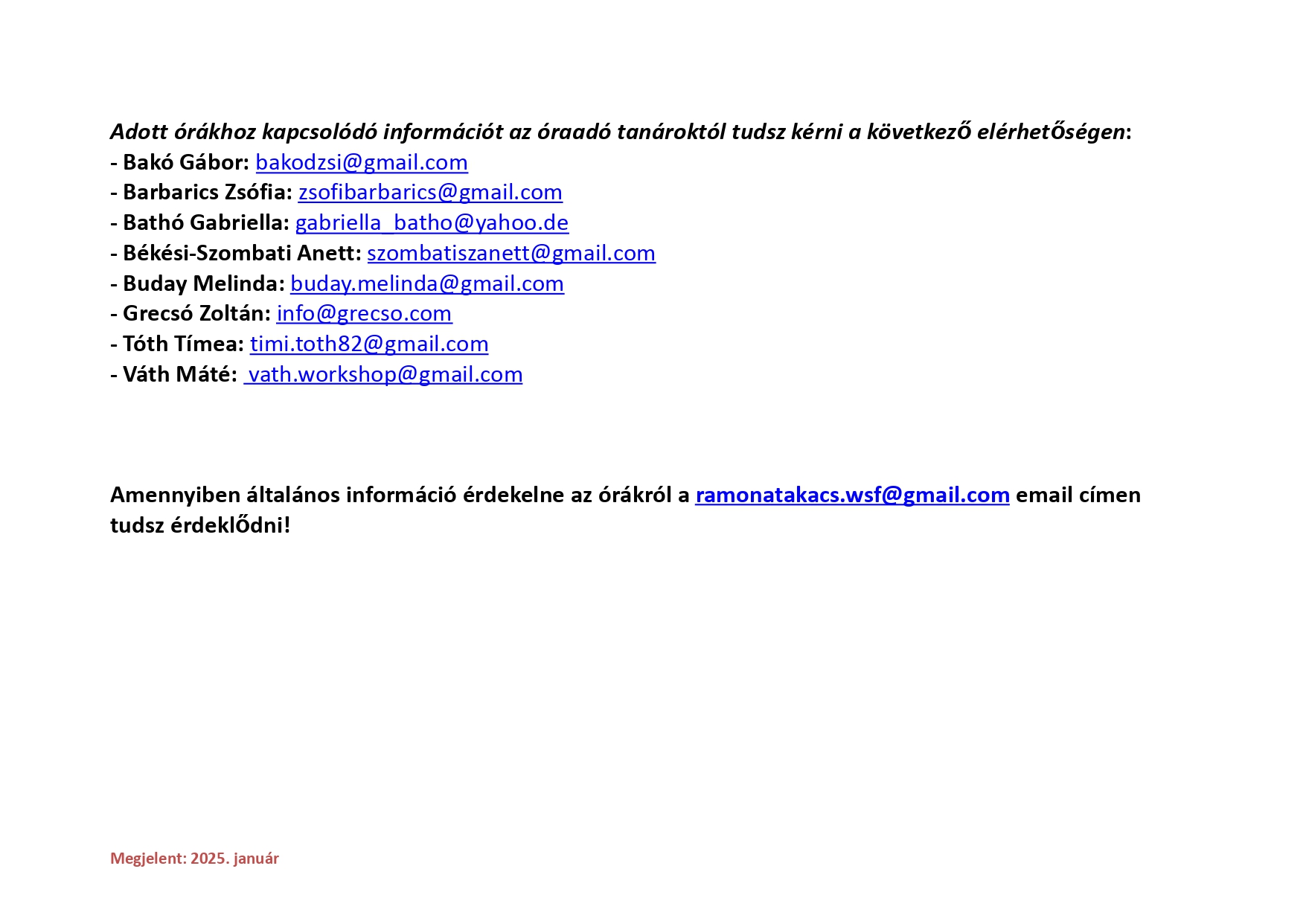 Adott órákhoz kapcsolódó információt az óraadó tanároktól tudsz kérni a következő elérhetőségen:
- Bakó Gábor: bakodzsi@gmail.com
- Barbarics Zsófia: zsofibarbarics@gmail.com
- Bathó Gabriella: gabriella_batho@yahoo.de
- Békési-Szombati Anett: szombatiszanett@gmail.com
- Buday Melinda: buday.melinda@gmail.com
- Grecsó Zoltán: info@grecso.com
- Tóth Tímea: timi.toth82@gmail.com
- Váth Máté: vath.workshop@gmail.com

Amennyiben általános információ érdekelne az órákról a ramonatakacs.wsf@gmail.com email címen tudsz érdeklődni!

Megjelent: 2025. január